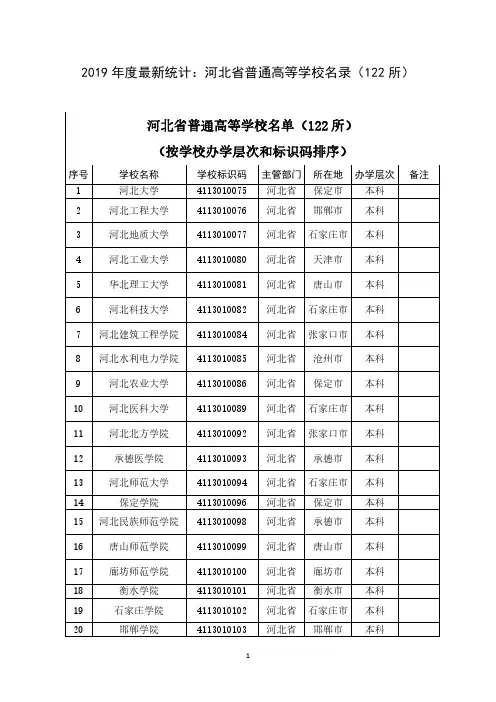 2019 年度最新统计：河北省普通高等学校名录（122 所）

河北省普通高等学校名单（122 所）

（按学校办学层次和标识码排序）

| 序号 | 学校名称 | 学校标识码 | 主管部门 | 所在地 | 办学层次 | 备注 |
|---|---|---|---|---|---|---|
| 1 | 河北大学 | 4113010075 | 河北省 | 保定市 | 本科 | |
| 2 | 河北工程大学 | 4113010076 | 河北省 | 邯郸市 | 本科 | |
| 3 | 河北地质大学 | 4113010077 | 河北省 | 石家庄市 | 本科 | |
| 4 | 河北工业大学 | 4113010080 | 河北省 | 天津市 | 本科 | |
| 5 | 华北理工大学 | 4113010081 | 河北省 | 唐山市 | 本科 | |
| 6 | 河北科技大学 | 4113010082 | 河北省 | 石家庄市 | 本科 | |
| 7 | 河北建筑工程学院 | 4113010084 | 河北省 | 张家口市 | 本科 | |
| 8 | 河北水利电力学院 | 4113010085 | 河北省 | 沧州市 | 本科 | |
| 9 | 河北农业大学 | 4113010086 | 河北省 | 保定市 | 本科 | |
| 10 | 河北医科大学 | 4113010089 | 河北省 | 石家庄市 | 本科 | |
| 11 | 河北北方学院 | 4113010092 | 河北省 | 张家口市 | 本科 | |
| 12 | 承德医学院 | 4113010093 | 河北省 | 承德市 | 本科 | |
| 13 | 河北师范大学 | 4113010094 | 河北省 | 石家庄市 | 本科 | |
| 14 | 保定学院 | 4113010096 | 河北省 | 保定市 | 本科 | |
| 15 | 河北民族师范学院 | 4113010098 | 河北省 | 承德市 | 本科 | |
| 16 | 唐山师范学院 | 4113010099 | 河北省 | 唐山市 | 本科 | |
| 17 | 廊坊师范学院 | 4113010100 | 河北省 | 廊坊市 | 本科 | |
| 18 | 衡水学院 | 4113010101 | 河北省 | 衡水市 | 本科 | |
| 19 | 石家庄学院 | 4113010102 | 河北省 | 石家庄市 | 本科 | |
| 20 | 邯郸学院 | 4113010103 | 河北省 | 邯郸市 | 本科 | |

1